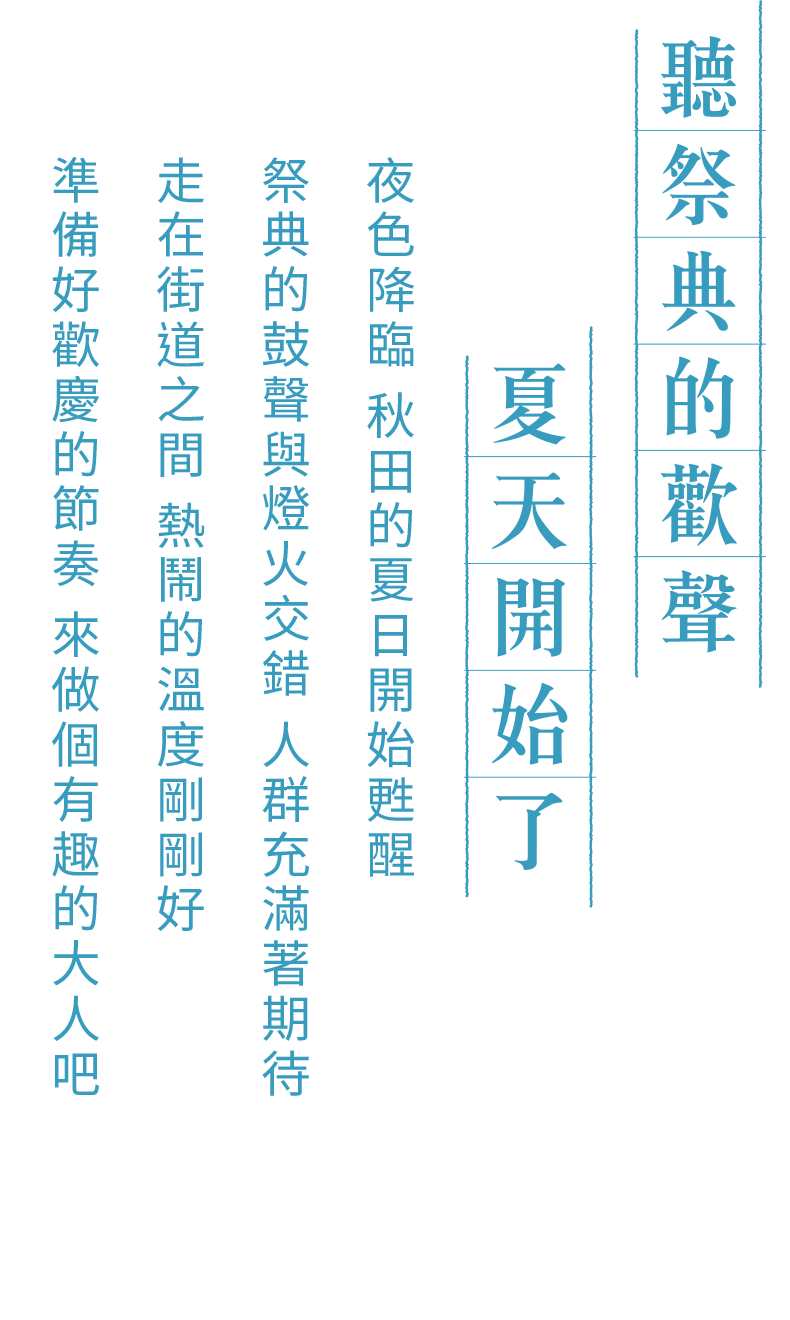 聽祭典的歡聲

夏天開始了

夜色降臨 秋田的夏日開始甦醒

祭典的鼓聲與燈火交錯 人群充滿著期待

走在街道之間 熱鬧的溫度剛剛好

準備好歡慶的節奏 來做個有趣的大人吧